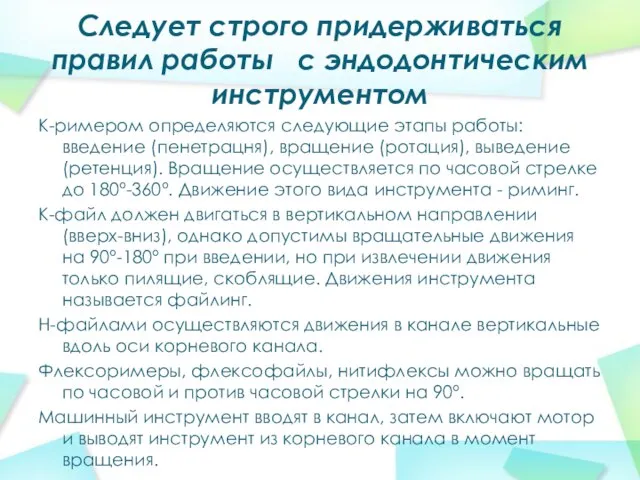 Следует строго придерживаться правил работы с эндодонтическим инструментом

К-римером определяются следующие этапы работы: введение (пенетрацня), вращение (ротация), выведение (ретенция). Вращение осуществляется по часовой стрелке до 180°-360°. Движение этого вида инструмента - риминг.

К-файл должен двигаться в вертикальном направлении (вверх-вниз), однако допустимы вращательные движения на 90°-180° при введении, но при извлечении движения только пилящие, скоблящие. Движения инструмента называется файлинг.

Н-файлами осуществляются движения в канале вертикальные вдоль оси корневого канала.

Флексоримеры, флексофайлы, нитифлексы можно вращать по часовой и против часовой стрелки на 90°.

Машинный инструмент вводят в канал, затем включают мотор и выводят инструмент из корневого канала в момент вращения.